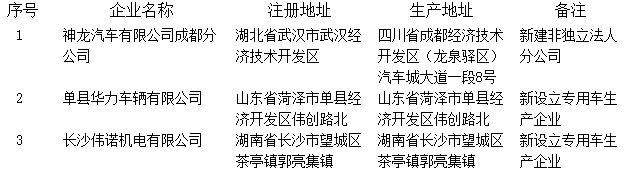 | 序号 | 企业名称 | 注册地址 | 生产地址 | 备注 |
|---|---|---|---|---|
| 1 | 神龙汽车有限公司成都分公司 | 湖北省武汉市武汉经济技术开发区 | 四川省成都经济技术开发区（龙泉驿区）汽车城大道一段8号 | 新建非独立法人分公司 |
| 2 | 单县华力车辆有限公司 | 山东省菏泽市单县经济开发区伟创路北 | 山东省菏泽市单县经济开发区伟创路北 | 新设立专用车生产企业 |
| 3 | 长沙伟诺机电有限公司 | 湖南省长沙市望城区茶亭镇郭亮集镇 | 湖南省长沙市望城区茶亭镇郭亮集镇 | 新设立专用车生产企业 |